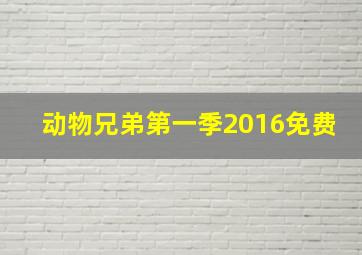 动物兄弟第一季2016免费